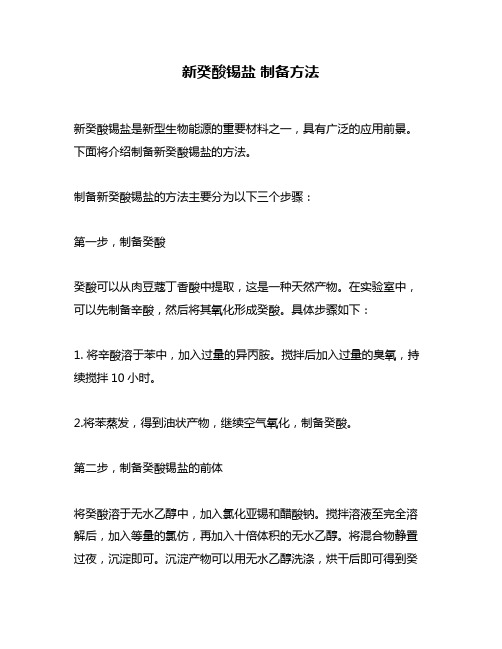 新癸酸锡盐 制备方法

新癸酸锡盐是新型生物能源的重要材料之一，具有广泛的应用前景。下面将介绍制备新癸酸锡盐的方法。

制备新癸酸锡盐的方法主要分为以下三个步骤：

第一步，制备癸酸

癸酸可以从肉豆蔻丁香酸中提取，这是一种天然产物。在实验室中，可以先制备辛酸，然后将其氧化形成癸酸。具体步骤如下：

1. 将辛酸溶于苯中，加入过量的异丙胺。搅拌后加入过量的臭氧，持续搅拌 10 小时。

2.将苯蒸发，得到油状产物，继续空气氧化，制备癸酸。

第二步，制备癸酸锡盐的前体

将癸酸溶于无水乙醇中，加入氯化亚锡和醋酸钠。搅拌溶液至完全溶解后，加入等量的氯仿，再加入十倍体积的无水乙醇。将混合物静置过夜，沉淀即可。沉淀产物可以用无水乙醇洗涤，烘干后即可得到癸